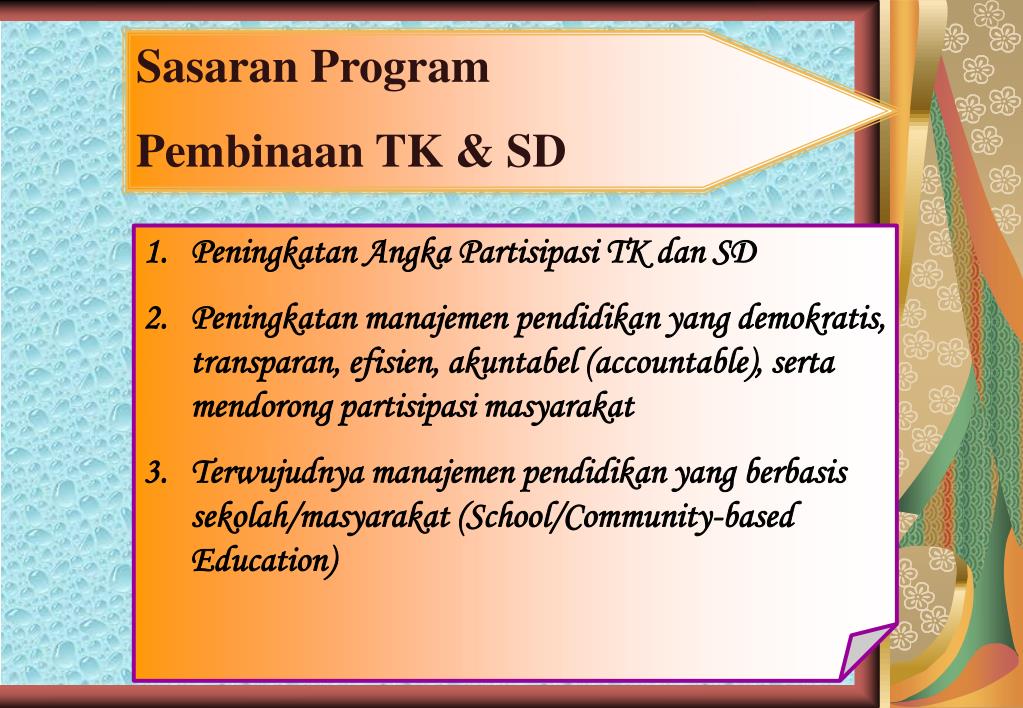 Sasaran Program

Pembinaan TK & SD

1. Peningkatan Angka Partisipasi TK dan SD

2. Peningkatan manajemen pendidikan yang demokratis, transparan, efisien, akuntabel (accountable), serta mendorong partisipasi masyarakat

3. Terwujudnya manajemen pendidikan yang berbasis sekolah/masyarakat (School/Community-based Education)